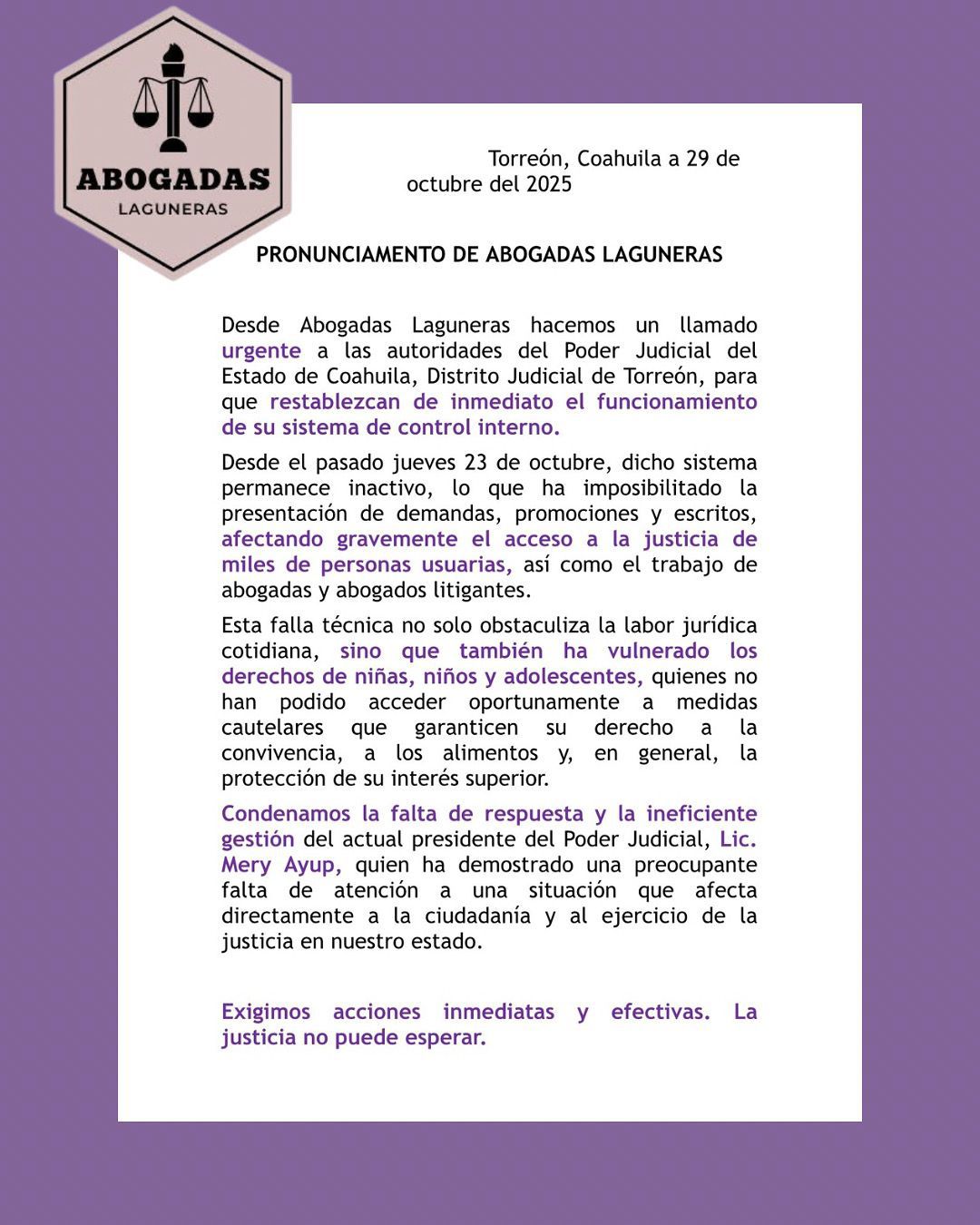 ABOGADAS
LAGUNERAS

Torreón, Coahuila a 29 de octubre del 2025

PRONUNCIAMENTO DE ABOGADAS LAGUNERAS

Desde Abogadas Laguneras hacemos un llamado urgente a las autoridades del Poder Judicial del Estado de Coahuila, Distrito Judicial de Torreón, para que restablezcan de inmediato el funcionamiento de su sistema de control interno.

Desde el pasado jueves 23 de octubre, dicho sistema permanece inactivo, lo que ha imposibilitado la presentación de demandas, promociones y escritos, afectando gravemente el acceso a la justicia de miles de personas usuarias, así como el trabajo de abogadas y abogados litigantes.

Esta falla técnica no solo obstaculiza la labor jurídica cotidiana, sino que también ha vulnerado los derechos de niñas, niños y adolescentes, quienes no han podido acceder oportunamente a medidas cautelares que garanticen su derecho a la convivencia, a los alimentos y, en general, la protección de su interés superior.

Condenamos la falta de respuesta y la ineficiente gestión del actual presidente del Poder Judicial, Lic. Mery Ayup, quien ha demostrado una preocupante falta de atención a una situación que afecta directamente a la ciudadanía y al ejercicio de la justicia en nuestro estado.

Exigimos acciones inmediatas y efectivas. La justicia no puede esperar.